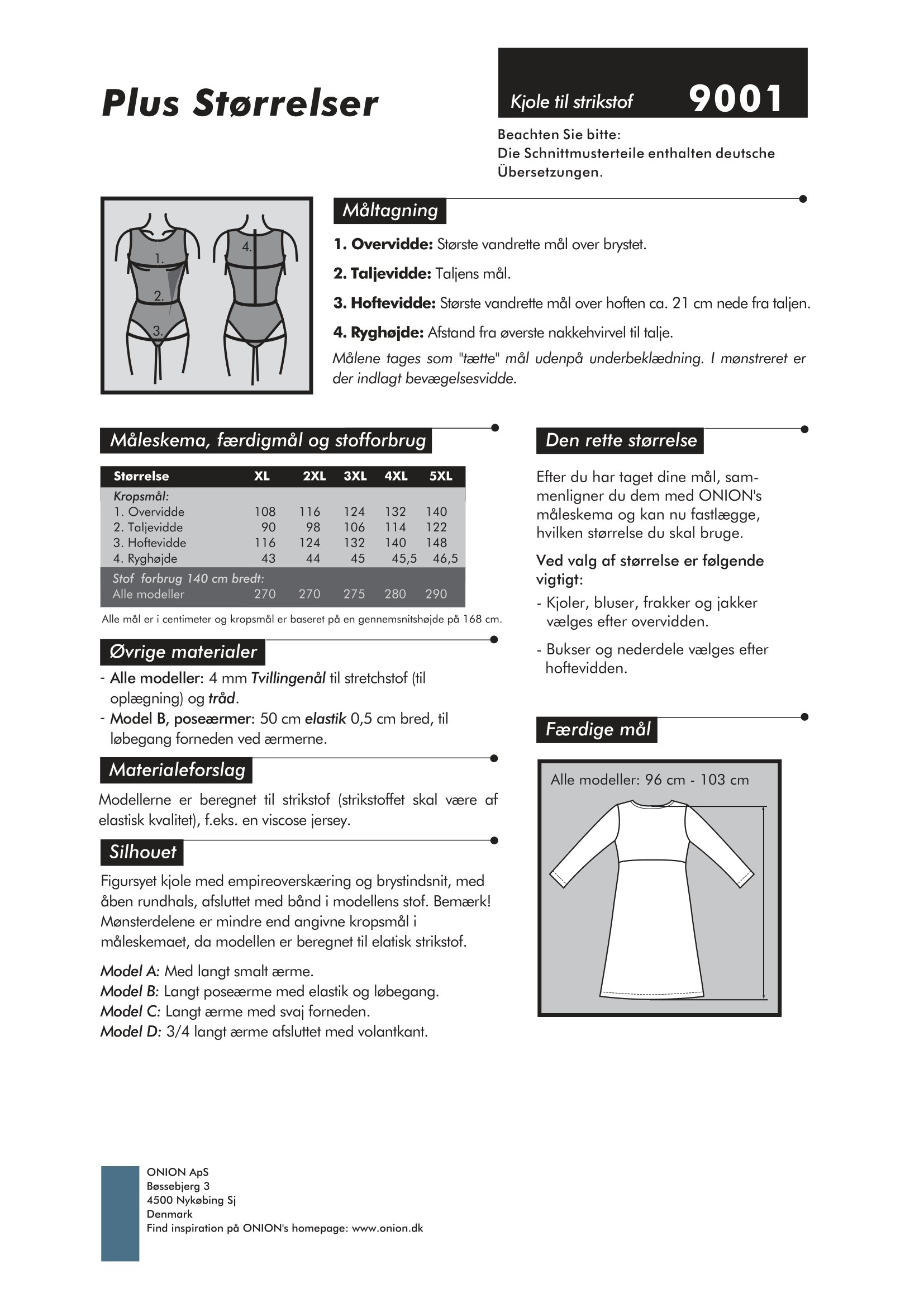 Plus Størrelser

Kjole til strikstof 9001

Beachten Sie bitte:
Die Schnittmusterteile enthalten deutsche Übersetzungen.

1.
2.
3.
4.

Måltagning

1. Overvidde: Største vandrette mål over brystet.

2. Taljevidde: Taljens mål.

3. Hoftevidde: Største vandrette mål over hoften ca. 21 cm nede fra taljen.

4. Ryghøjde: Afstand fra øverste nakkehvirvel til talje.

Målene tages som "tætte" mål udenpå underbeklædning. I mønstreret er der indlagt bevægelsesvidde.

Måleskema, færdigmål og stofforbrug

| Størrelse | XL | 2XL | 3XL | 4XL | 5XL |
|---|---|---|---|---|---|
| Kropsmål: | | | | | |
| 1. Overvidde | 108 | 116 | 124 | 132 | 140 |
| 2. Taljevidde | 90 | 98 | 106 | 114 | 122 |
| 3. Hoftevidde | 116 | 124 | 132 | 140 | 148 |
| 4. Ryghøjde | 43 | 44 | 45 | 45,5 | 46,5 |
| Stof forbrug 140 cm bredt: | | | | | |
| Alle modeller | 270 | 270 | 275 | 280 | 290 |

Alle mål er i centimeter og kropsmål er baseret på en gennemsnitshøjde på 168 cm.

Øvrige materialer

- Alle modeller: 4 mm Tvillingenål til stretchstof (til oplægning) og tråd.
- Model B, poseærmer: 50 cm elastik 0,5 cm bred, til løbegang forneden ved ærmerne.

Materialeforslag

Modellerne er beregnet til strikstof (strikstoffet skal være af elastisk kvalitet), f.eks. en viscose jersey.

Silhouet

Figursyet kjole med empireoverskæring og brystindsnit, med åben rundhals, afsluttet med bånd i modellens stof. Bemærk! Mønsterdelene er mindre end angivne kropsmål i måleskemaet, da modellen er beregnet til elatisk strikstof.

Model A: Med langt smalt ærme.
Model B: Langt poseærme med elastik og løbegang.
Model C: Langt ærme med svaj forneden.
Model D: 3/4 langt ærme afsluttet med volantkant.

Den rette størrelse

Efter du har taget dine mål, sammenligner du dem med ONION's måleskema og kan nu fastlægge, hvilken størrelse du skal bruge.

Ved valg af størrelse er følgende vigtigt:

- Kjoler, bluser, frakker og jakker vælges efter overvidden.

- Bukser og nederdele vælges efter hoftevidden.

Færdige mål

Alle modeller: 96 cm - 103 cm

ONION ApS
Bøssebjerg 3
4500 Nykøbing Sj
Denmark
Find inspiration på ONION's homepage: www.onion.dk